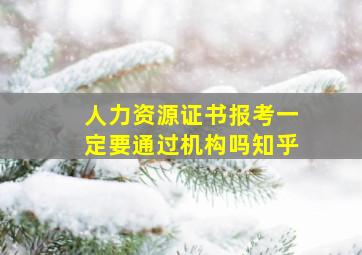 人力资源证书报考一定要通过机构吗知乎